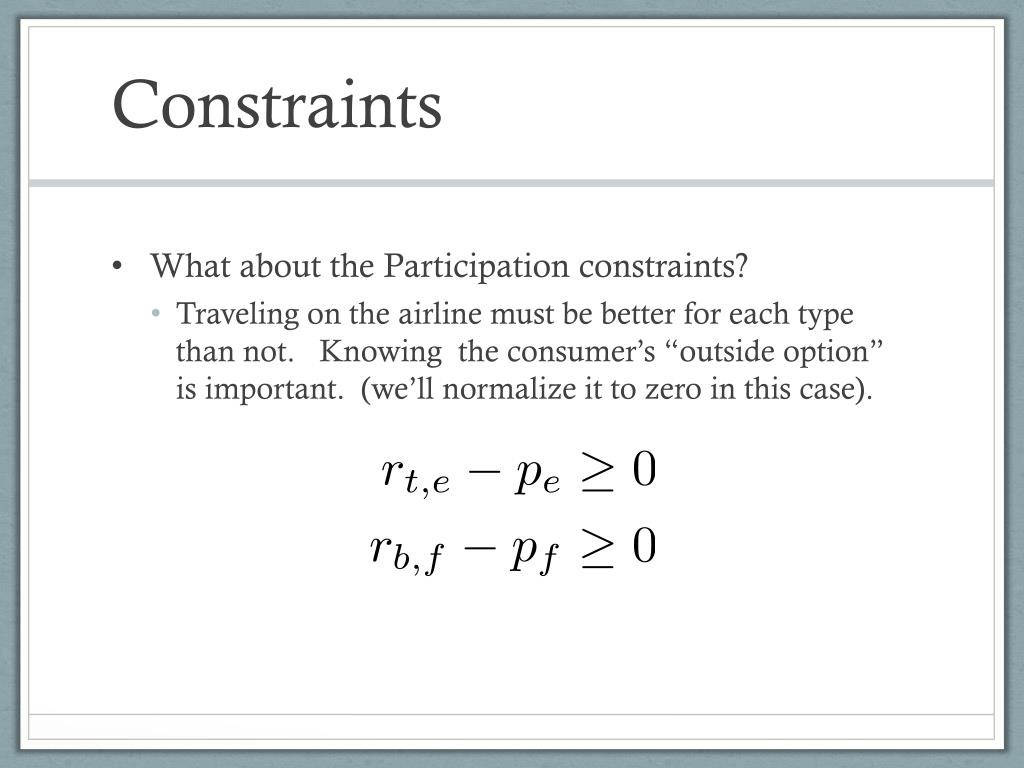 Constraints

• What about the Participation constraints?
  • Traveling on the airline must be better for each type than not. Knowing the consumer's "outside option" is important. (we'll normalize it to zero in this case).

$r_{t,e} - p_e \geq 0$
$r_{b,f} - p_f \geq 0$